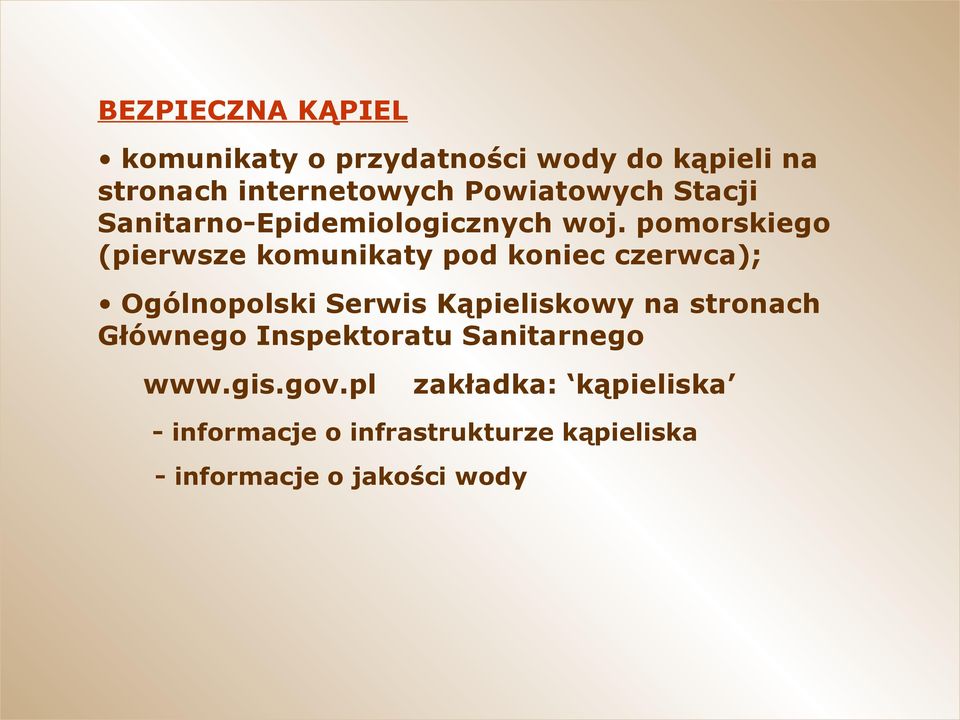 BEZPIECZNA KĄPIEL

• komunikaty o przydatności wody do kąpieli na stronach internetowych Powiatowych Stacji Sanitarno-Epidemiologicznych woj. pomorskiego (pierwsze komunikaty pod koniec czerwca);

• Ogólnopolski Serwis Kąpieliskowy na stronach Głównego Inspektoratu Sanitarnego

www.gis.gov.pl zakładka: ‘kąpieliska’

- informacje o infrastrukturze kąpieliska

- informacje o jakości wody